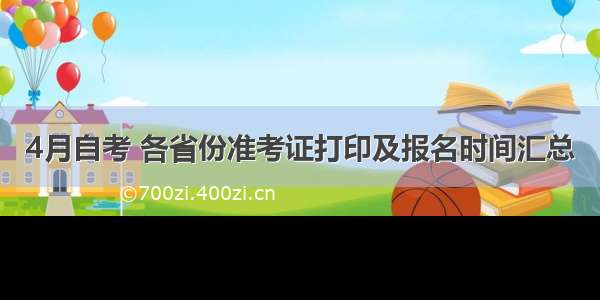 4月自考 各省份准考证打印及报名时间汇总

©700zi.400zi.cn